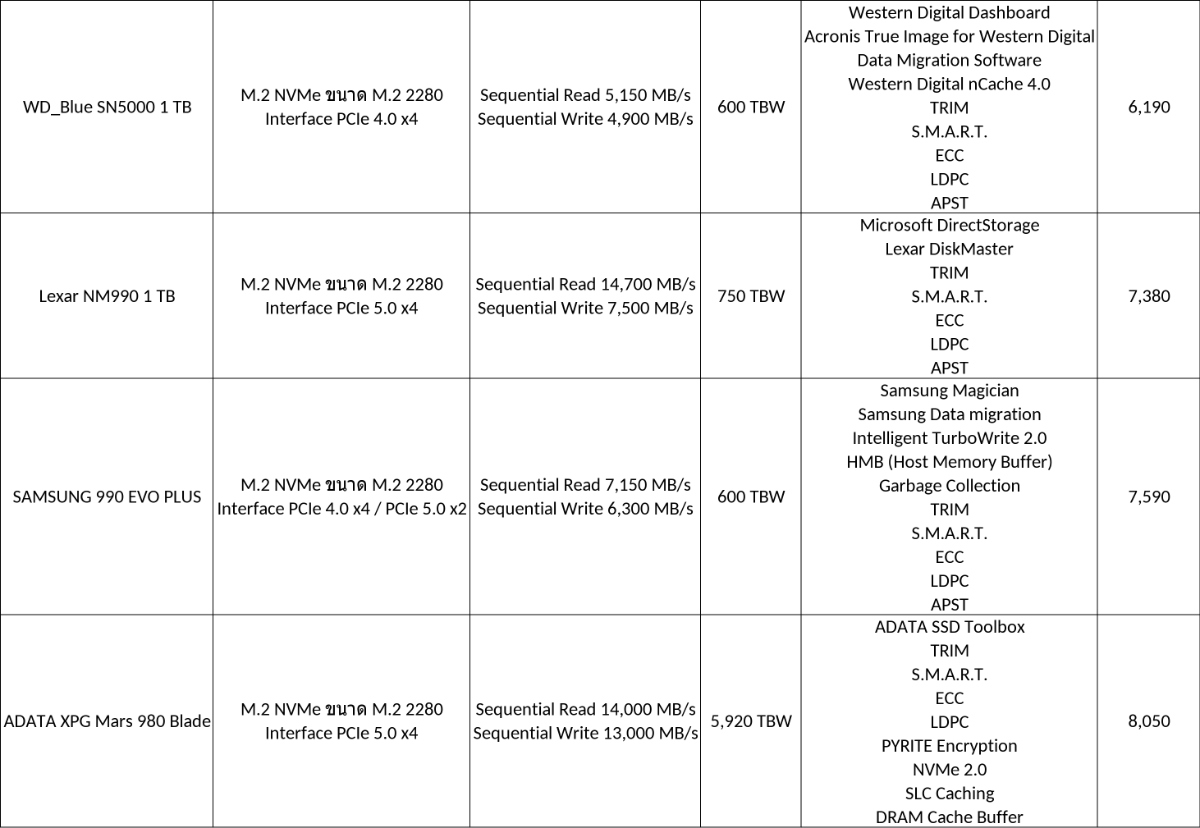 | | | | | | |
|---|---|---|---|---|---|
| WD_Blue SN5000 1 TB | M.2 NVMe ขนาด M.2 2280 Interface PCIe 4.0 x4 | Sequential Read 5,150 MB/s Sequential Write 4,900 MB/s | 600 TBW | Western Digital Dashboard Acronis True Image for Western Digital Data Migration Software Western Digital nCache 4.0 TRIM S.M.A.R.T. ECC LDPC APST | 6,190 |
| Lexar NM990 1 TB | M.2 NVMe ขนาด M.2 2280 Interface PCIe 5.0 x4 | Sequential Read 14,700 MB/s Sequential Write 7,500 MB/s | 750 TBW | Microsoft DirectStorage Lexar DiskMaster TRIM S.M.A.R.T. ECC LDPC APST | 7,380 |
| SAMSUNG 990 EVO PLUS | M.2 NVMe ขนาด M.2 2280 Interface PCIe 4.0 x4 / PCIe 5.0 x2 | Sequential Read 7,150 MB/s Sequential Write 6,300 MB/s | 600 TBW | Samsung Magician Samsung Data migration Intelligent TurboWrite 2.0 HMB (Host Memory Buffer) Garbage Collection TRIM S.M.A.R.T. ECC LDPC APST | 7,590 |
| ADATA XPG Mars 980 Blade | M.2 NVMe ขนาด M.2 2280 Interface PCIe 5.0 x4 | Sequential Read 14,000 MB/s Sequential Write 13,000 MB/s | 5,920 TBW | ADATA SSD Toolbox TRIM S.M.A.R.T. ECC LDPC PYRITE Encryption NVMe 2.0 SLC Caching DRAM Cache Buffer | 8,050 |